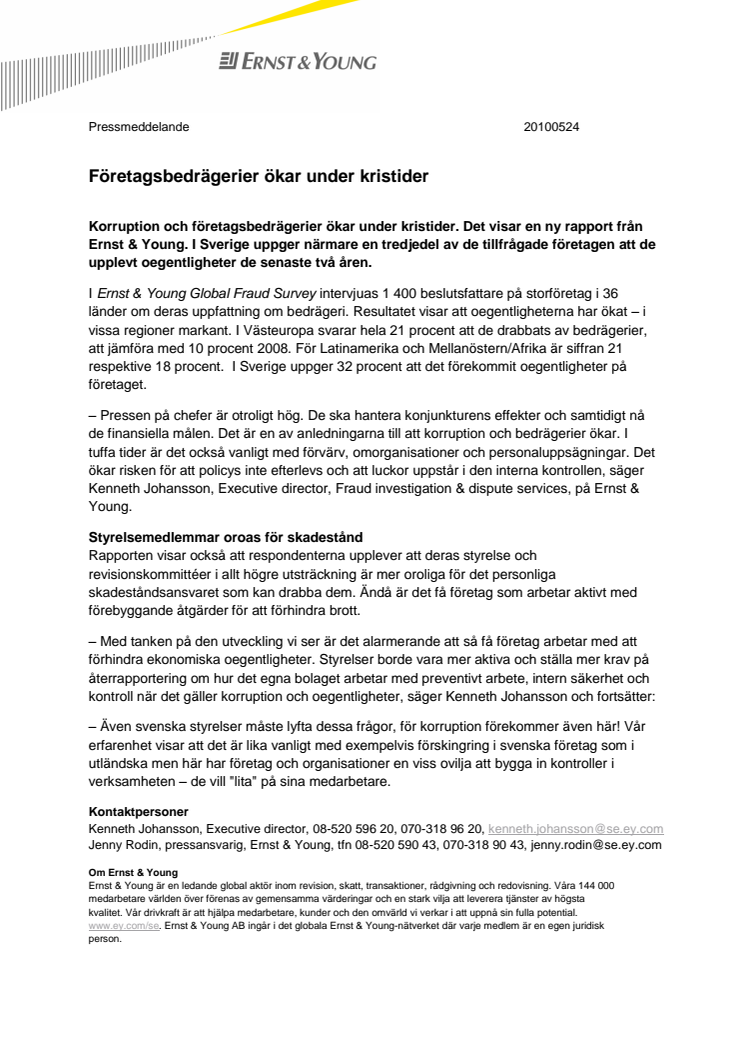 ERNST & YOUNG

Pressmeddelande 20100524

Företagsbedrägerier ökar under kristider

Korruption och företagsbedrägerier ökar under kristider. Det visar en ny rapport från Ernst & Young. I Sverige uppger närmare en tredjedel av de tillfrågade företagen att de upplevt oegentligheter de senaste två åren.

I Ernst & Young Global Fraud Survey intervjuas 1 400 beslutsfattare på storföretag i 36 länder om deras uppfattning om bedrägeri. Resultatet visar att oegentligheterna har ökat – i vissa regioner markant. I Västeuropa svarar hela 21 procent att de drabbats av bedrägerier, att jämföra med 10 procent 2008. För Latinamerika och Mellanöstern/Afrika är siffran 21 respektive 18 procent. I Sverige uppger 32 procent att det förekommit oegentligheter på företaget.

– Pressen på chefer är otroligt hög. De ska hantera konjunkturens effekter och samtidigt nå de finansiella målen. Det är en av anledningarna till att korruption och bedrägerier ökar. I tuffa tider är det också vanligt med förvärv, omorganisationer och personaluppsägningar. Det ökar risken för att policys inte efterlevs och att luckor uppstår i den interna kontrollen, säger Kenneth Johansson, Executive director, Fraud investigation & dispute services, på Ernst & Young.

Styrelsemedlemmar oroas för skadestånd
Rapporten visar också att respondenterna upplever att deras styrelse och revisionskommittéer i allt högre utsträckning är mer oroliga för det personliga skadeståndsansvaret som kan drabba dem. Ändå är det få företag som arbetar aktivt med förebyggande åtgärder för att förhindra brott.

– Med tanken på den utveckling vi ser är det alarmerande att så få företag arbetar med att förhindra ekonomiska oegentligheter. Styrelser borde vara mer aktiva och ställa mer krav på återrapportering om hur det egna bolaget arbetar med preventivt arbete, intern säkerhet och kontroll när det gäller korruption och oegentligheter, säger Kenneth Johansson och fortsätter:

– Även svenska styrelser måste lyfta dessa frågor, för korruption förekommer även här! Vår erfarenhet visar att det är lika vanligt med exempelvis förskingring i svenska företag som i utländska men här har företag och organisationer en viss ovilja att bygga in kontroller i verksamheten – de vill "lita" på sina medarbetare.

Kontaktpersoner
Kenneth Johansson, Executive director, 08-520 596 20, 070-318 96 20, kenneth.johansson@se.ey.com
Jenny Rodin, pressansvarig, Ernst & Young, tfn 08-520 590 43, 070-318 90 43, jenny.rodin@se.ey.com

Om Ernst & Young
Ernst & Young är en ledande global aktör inom revision, skatt, transaktioner, rådgivning och redovisning. Våra 144 000 medarbetare världen över förenas av gemensamma värderingar och en stark vilja att leverera tjänster av högsta kvalitet. Vår drivkraft är att hjälpa medarbetare, kunder och den omvärld vi verkar i att uppnå sin fulla potential. www.ey.com/se. Ernst & Young AB ingår i det globala Ernst & Young-nätverket där varje medlem är en egen juridisk person.